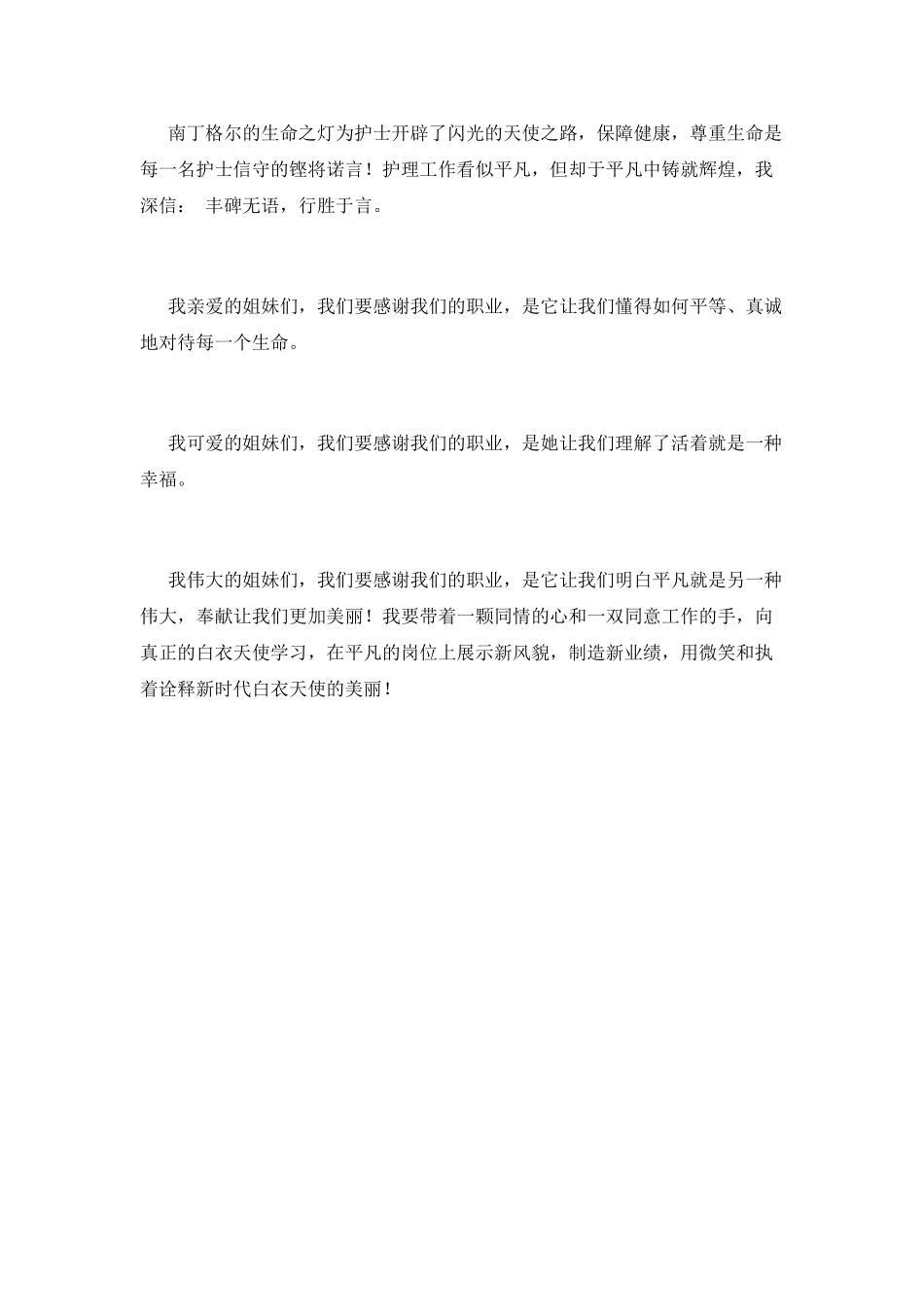 南丁格尔的生命之灯为护士开辟了闪光的天使之路，保障健康，尊重生命是每一名护士信守的铿将诺言！护理工作看似平凡，但却于平凡中铸就辉煌，我深信： 丰碑无语，行胜于言。

我亲爱的姐妹们，我们要感谢我们的职业，是它让我们懂得如何平等、真诚地对待每一个生命。

我可爱的姐妹们，我们要感谢我们的职业，是她让我们理解了活着就是一种幸福。

我伟大的姐妹们，我们要感谢我们的职业，是它让我们明白平凡就是另一种伟大，奉献让我们更加美丽！我要带着一颗同情的心和一双同意工作的手，向真正的白衣天使学习，在平凡的岗位上展示新风貌，制造新业绩，用微笑和执着诠释新时代白衣天使的美丽！